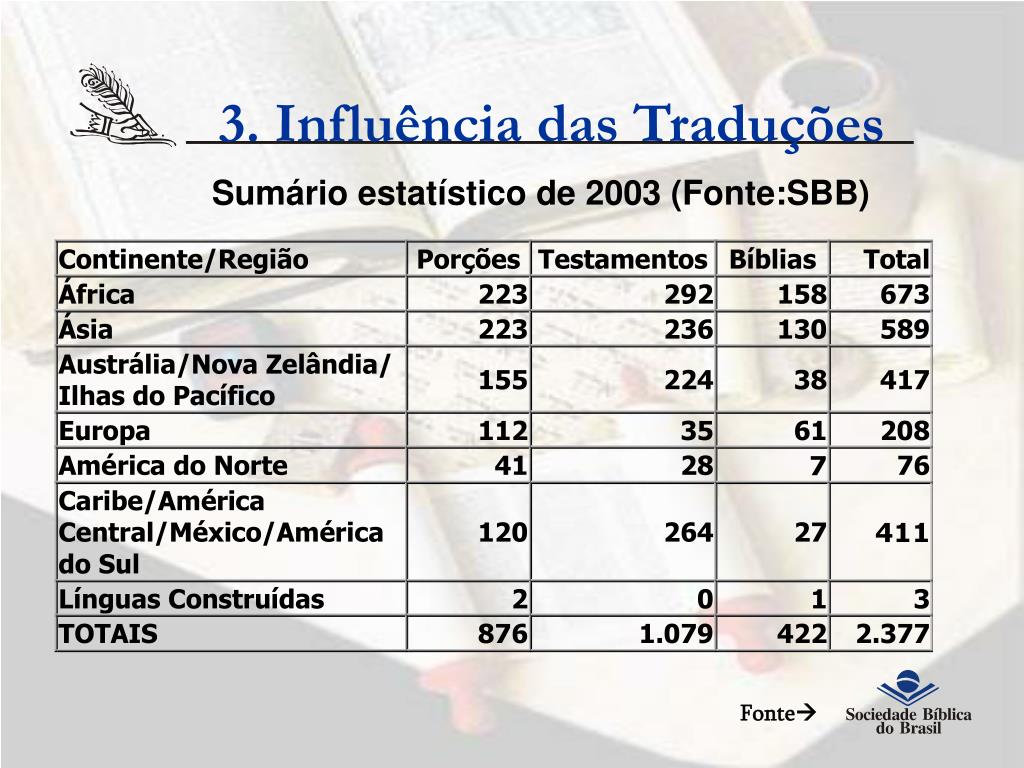 3. Influência das Traduções

Sumário estatístico de 2003 (Fonte:SBB)

| Continente/Região | Porções | Testamentos | Bíblias | Total |
|---|---|---|---|---|
| África | 223 | 292 | 158 | 673 |
| Ásia | 223 | 236 | 130 | 589 |
| Austrália/Nova Zelândia/ Ilhas do Pacífico | 155 | 224 | 38 | 417 |
| Europa | 112 | 35 | 61 | 208 |
| América do Norte | 41 | 28 | 7 | 76 |
| Caribe/América Central/México/América do Sul | 120 | 264 | 27 | 411 |
| Línguas Construídas | 2 | 0 | 1 | 3 |
| TOTAIS | 876 | 1.079 | 422 | 2.377 |

Fonte→ Sociedade Bíblica do Brasil